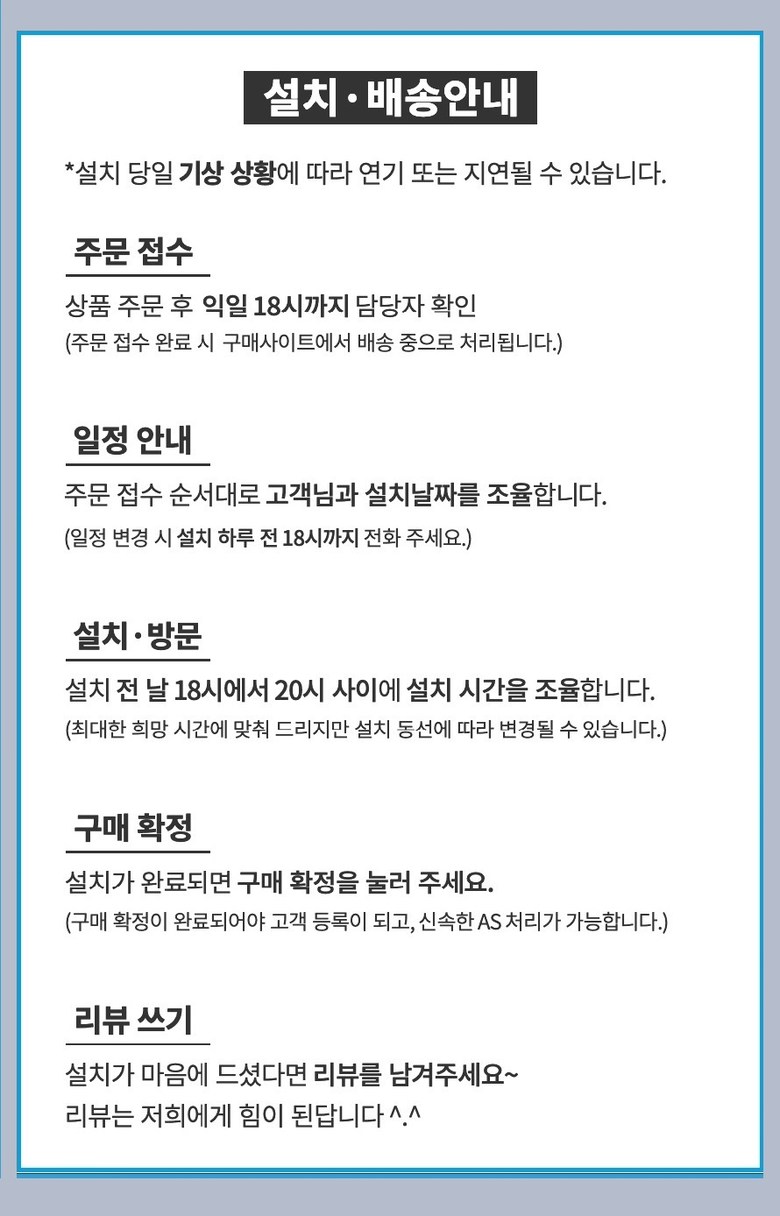 설치·배송안내

*설치 당일 기상 상황에 따라 연기 또는 지연될 수 있습니다.

주문 접수

상품 주문 후 익일 18시까지 담당자 확인
(주문 접수 완료 시 구매사이트에서 배송 중으로 처리됩니다.)

일정 안내

주문 접수 순서대로 고객님과 설치날짜를 조율합니다.
(일정 변경 시 설치 하루 전 18시까지 전화 주세요.)

설치·방문

설치 전 날 18시에서 20시 사이에 설치 시간을 조율합니다.
(최대한 희망 시간에 맞춰 드리지만 설치 동선에 따라 변경될 수 있습니다.)

구매 확정

설치가 완료되면 구매 확정을 눌러 주세요.
(구매 확정이 완료되어야 고객 등록이 되고, 신속한 AS 처리가 가능합니다.)

리뷰 쓰기

설치가 마음에 드셨다면 리뷰를 남겨주세요~
리뷰는 저희에게 힘이 된답니다 ^.^